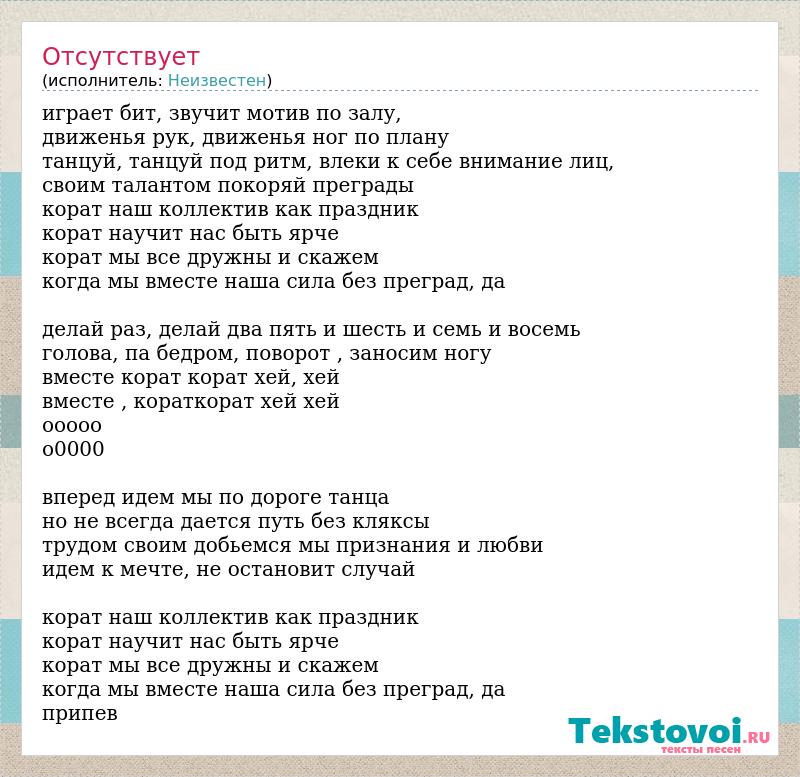 Отсутствует
(исполнитель: Неизвестен)

играет бит, звучит мотив по залу,
движенья рук, движенья ног по плану
танцуй, танцуй под ритм, влеки к себе внимание лиц,
своим талантом покоряй преграды
корат наш коллектив как праздник
корат научит нас быть ярче
корат мы все дружны и скажем
когда мы вместе наша сила без преград, да

делай раз, делай два пять и шесть и семь и восемь
голова, па бедром, поворот , заносим ногу
вместе корат корат хей, хей
вместе , кораткорат хей хей
ооооо
о0000

вперед идем мы по дороге танца
но не всегда дается путь без кляксы
трудом своим добьемся мы признания и любви
идем к мечте, не остановит случай

корат наш коллектив как праздник
корат научит нас быть ярче
корат мы все дружны и скажем
когда мы вместе наша сила без преград, да
припев

Tekstovoi.ru
тексты песен